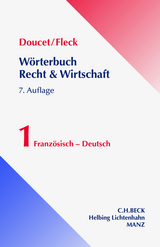 Doucet/Fleck

Wörterbuch Recht & Wirtschaft

7. Auflage

1 Französisch – Deutsch

C.H.BECK
Helbing Lichtenhahn
MANZ